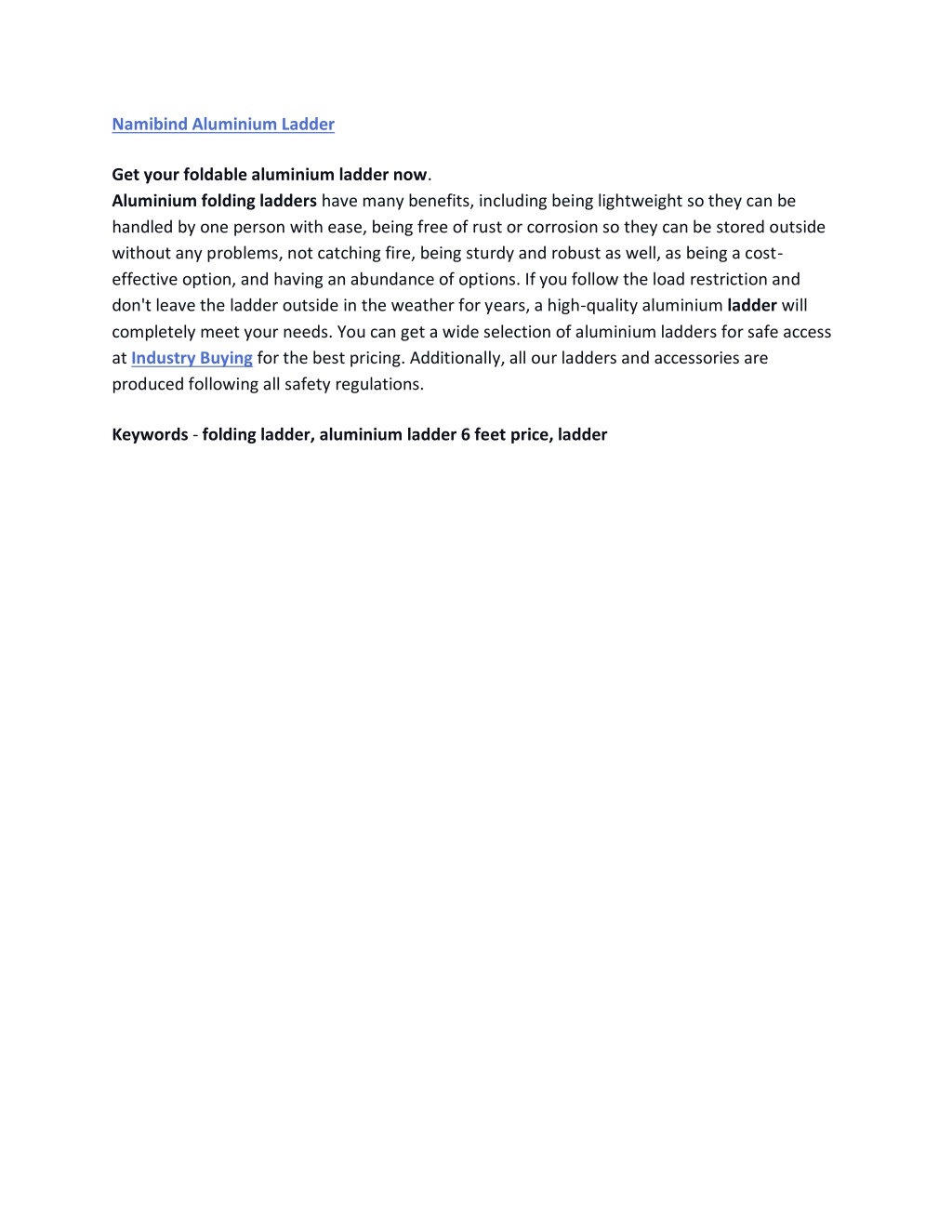 Namibind Aluminium Ladder

Get your foldable aluminium ladder now.
Aluminium folding ladders have many benefits, including being lightweight so they can be handled by one person with ease, being free of rust or corrosion so they can be stored outside without any problems, not catching fire, being sturdy and robust as well, as being a cost-effective option, and having an abundance of options. If you follow the load restriction and don't leave the ladder outside in the weather for years, a high-quality aluminium ladder will completely meet your needs. You can get a wide selection of aluminium ladders for safe access at Industry Buying for the best pricing. Additionally, all our ladders and accessories are produced following all safety regulations.

Keywords - folding ladder, aluminium ladder 6 feet price, ladder